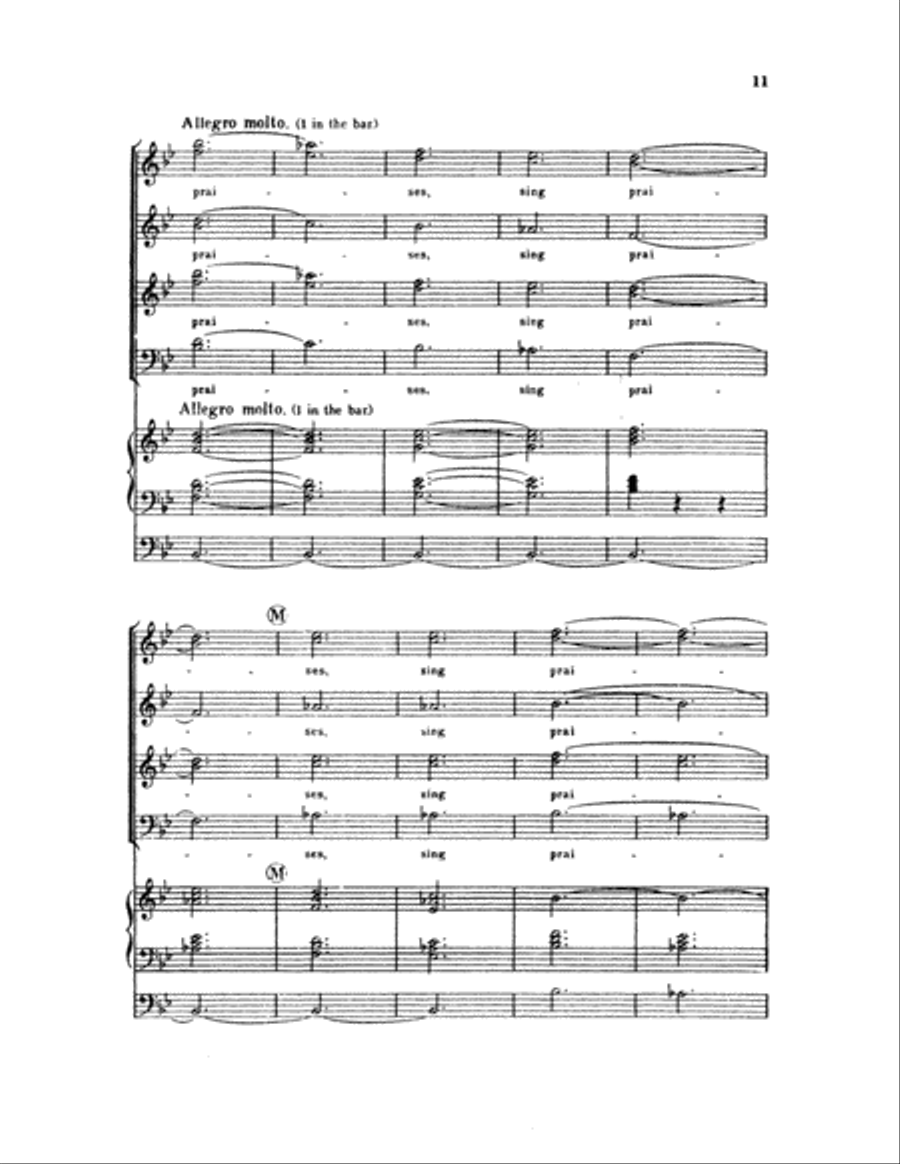 11

Allegro molto. (1 in the bar)

prai - - ses, sing prai -

prai - - ses, sing prai -

prai - - ses, sing prai -

prai - - ses, sing prai -

Allegro molto. (1 in the bar)

M

- ses, sing prai - -

- ses, sing prai - -

- ses, sing prai - -

- ses, sing prai - -

M